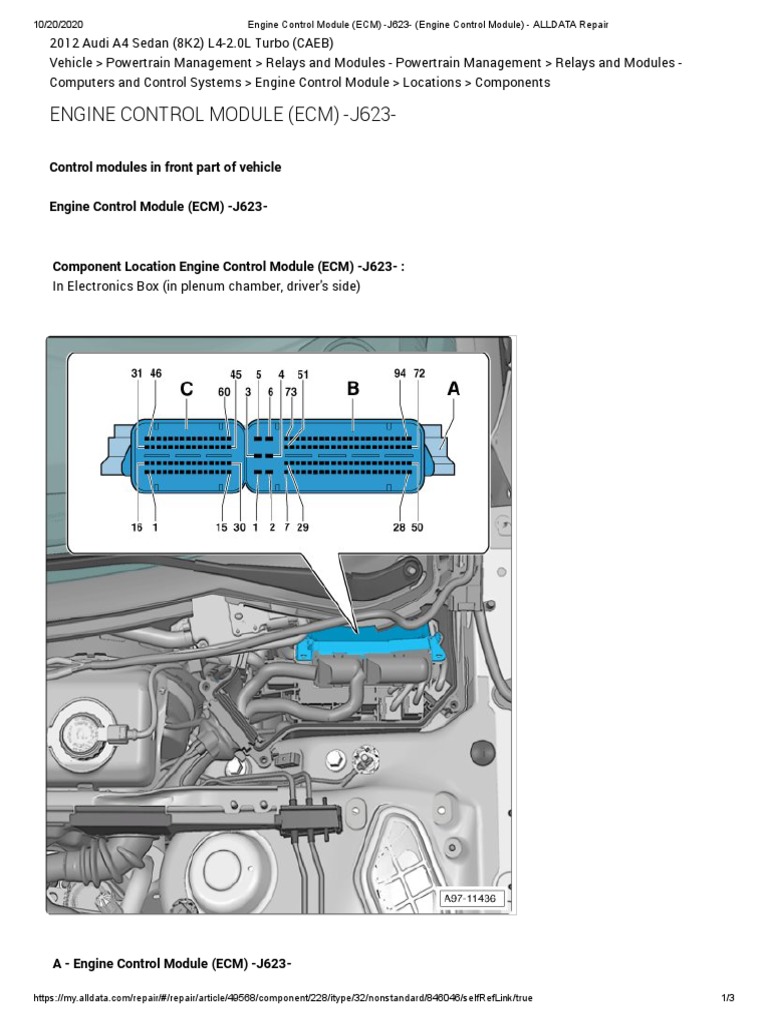 10/20/2020 Engine Control Module (ECM) -J623- (Engine Control Module) - ALLDATA Repair

2012 Audi A4 Sedan (8K2) L4-2.0L Turbo (CAEB)

Vehicle > Powertrain Management > Relays and Modules - Powertrain Management > Relays and Modules - Computers and Control Systems > Engine Control Module > Locations > Components

ENGINE CONTROL MODULE (ECM) -J623-

Control modules in front part of vehicle

Engine Control Module (ECM) -J623-

Component Location Engine Control Module (ECM) -J623- :
In Electronics Box (in plenum chamber, driver's side)

31 46 C 60 45 3 5 6 4 73 51 B 94 72 A
16 1 15 30 1 2 7 29 28 50

A97-11436

A - Engine Control Module (ECM) -J623-

https://my.alldata.com/repair/#/repair/article/49568/component/228/itype/32/nonstandard/846046/selfRefLink/true 1/3